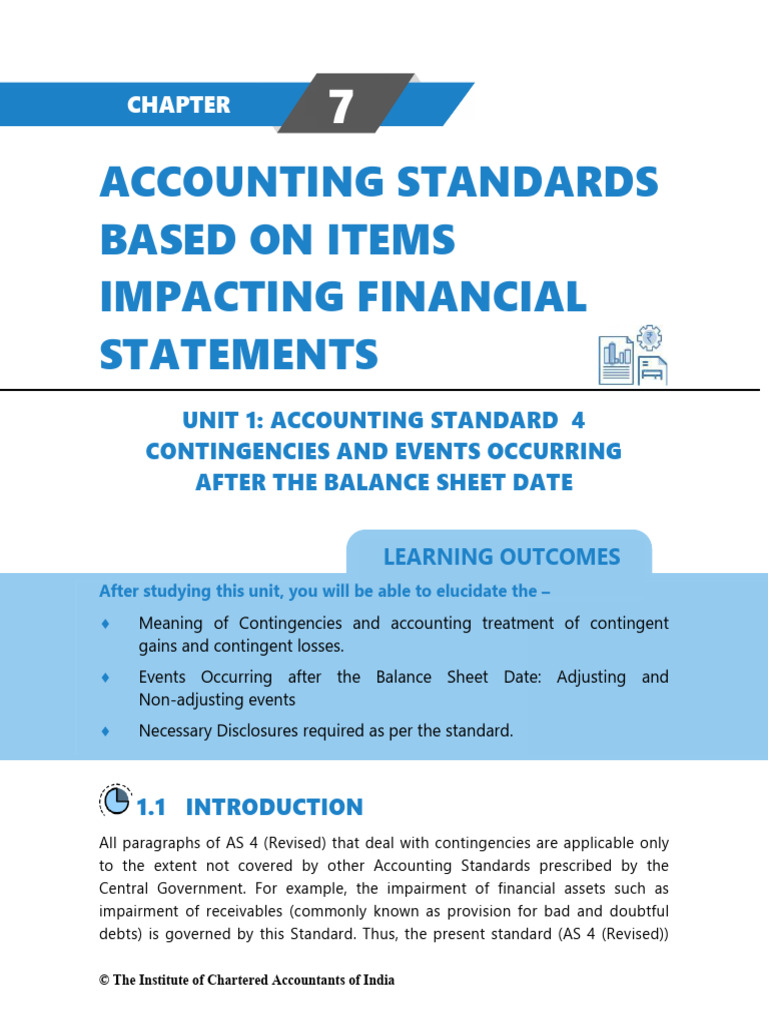 CHAPTER 7

ACCOUNTING STANDARDS BASED ON ITEMS IMPACTING FINANCIAL STATEMENTS

UNIT 1: ACCOUNTING STANDARD 4 CONTINGENCIES AND EVENTS OCCURRING AFTER THE BALANCE SHEET DATE

LEARNING OUTCOMES

After studying this unit, you will be able to elucidate the –

♦ Meaning of Contingencies and accounting treatment of contingent gains and contingent losses.

♦ Events Occurring after the Balance Sheet Date: Adjusting and Non-adjusting events

♦ Necessary Disclosures required as per the standard.

1.1 INTRODUCTION

All paragraphs of AS 4 (Revised) that deal with contingencies are applicable only to the extent not covered by other Accounting Standards prescribed by the Central Government. For example, the impairment of financial assets such as impairment of receivables (commonly known as provision for bad and doubtful debts) is governed by this Standard. Thus, the present standard (AS 4 (Revised))

© The Institute of Chartered Accountants of India